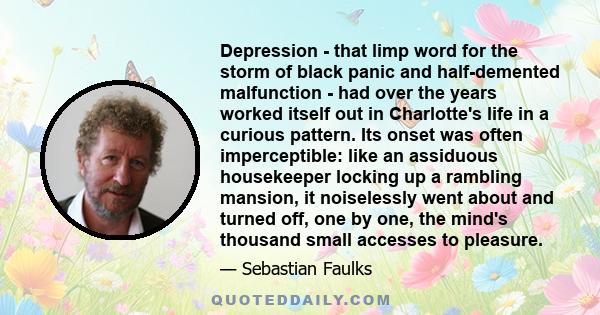 Depression - that limp word for the storm of black panic and half-demented malfunction - had over the years worked itself out in Charlotte's life in a curious pattern. Its onset was often imperceptible: like an assiduous housekeeper locking up a rambling mansion, it noiselessly went about and turned off, one by one, the mind's thousand small accesses to pleasure.

— Sebastian Faulks

QUOTEDDAILY.COM